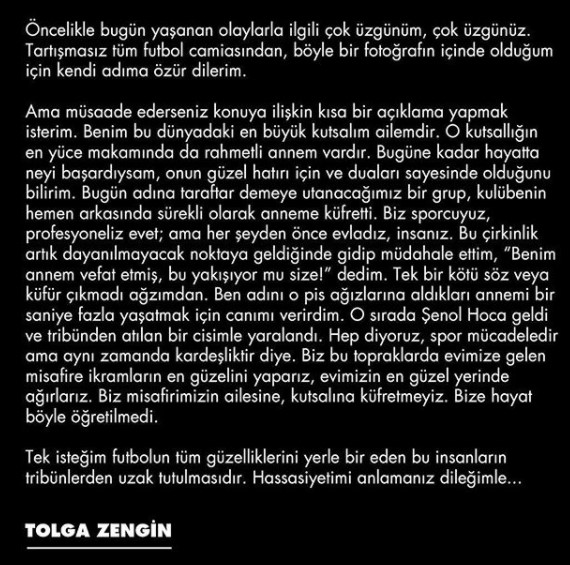 Öncelikle bugün yaşanan olaylarla ilgili çok üzgünüm, çok üzgünüz. Tartışmasız tüm futbol camiasından, böyle bir fotoğrafın içinde olduğum için kendi adıma özür dilerim.

Ama müsaade ederseniz konuya ilişkin kısa bir açıklama yapmak isterim. Benim bu dünyadaki en büyük kutsalım ailemdir. O kutsallığın en yüce makamında da rahmetli annem vardır. Bugüne kadar hayatta neyi başardıysam, onun güzel hatırı için ve duaları sayesinde olduğunu bilirim. Bugün adına taraftar demeye utanacağımız bir grup, kulübenin hemen arkasında sürekli olarak anneme küfretti. Biz sporcuyuz, profesyoneliz evet; ama her şeyden önce evladız, insanız. Bu çirkinlik artık dayanılmayacak noktaya geldiğinde gidip müdahale ettim, "Benim annem vefat etmiş, bu yakışıyor mu size!" dedim. Tek bir kötü söz veya küfür çıkmadı ağzımdan. Ben adını o pis ağızlarına aldıkları annemi bir saniye fazla yaşatmak için canımı verirdim. O sırada Şenol Hoca geldi ve tribünden atılan bir cisimle yaralandı. Hep diyoruz, spor mücadeledir ama aynı zamanda kardeşliktir diye. Biz bu topraklarda evimize gelen misafire ikramların en güzelini yaparız, evimizin en güzel yerinde ağırlarız. Biz misafirimizin ailesine, kutsalına küfretmeyiz. Bize hayat böyle öğretilmedi.

Tek isteğim futbolun tüm güzelliklerini yerle bir eden bu insanların tribünlerden uzak tutulmasıdır. Hassasiyetimi anlamanız dileğimle...

TOLGA ZENGİN